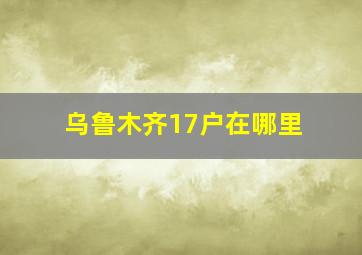 乌鲁木齐17户在哪里